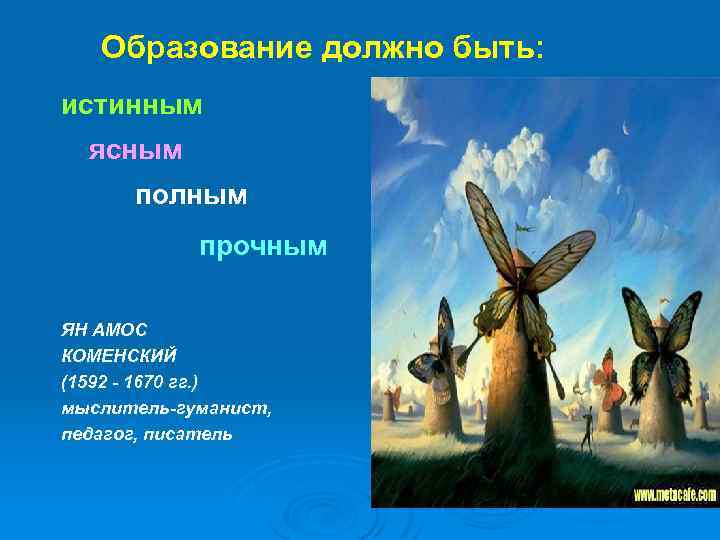 Образование должно быть:

истинным

ясным

полным

прочным

ЯН АМОС КОМЕНСКИЙ (1592 - 1670 гг.) мыслитель-гуманист, педагог, писатель

www.metacafe.com